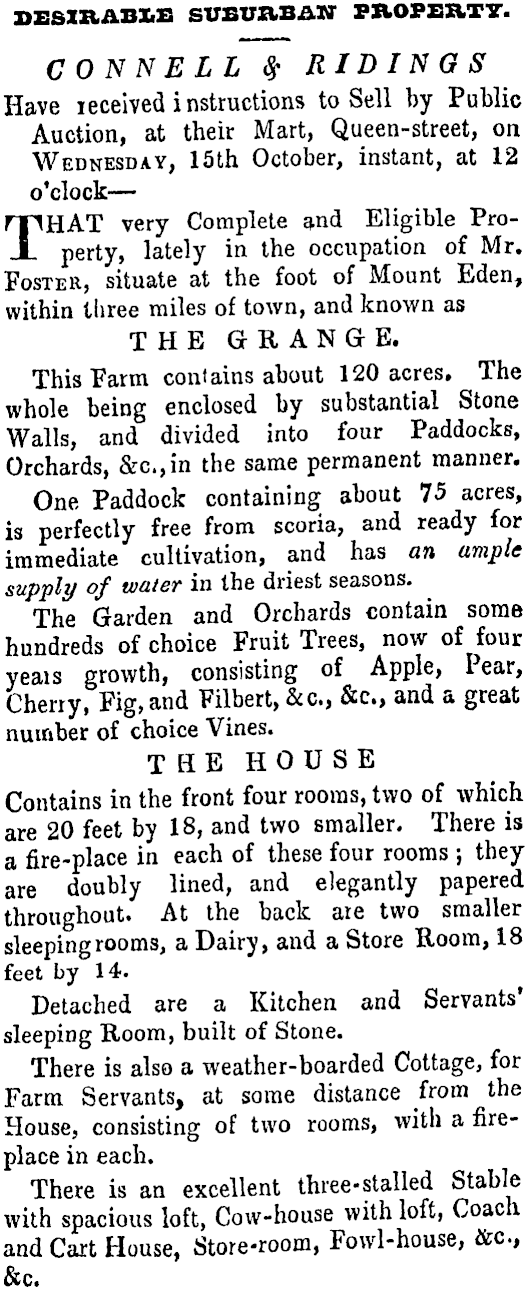 DESIRABLE SUBURBAN PROPERTY.

CONNELL & RIDINGS
Have received instructions to Sell by Public Auction, at their Mart, Queen-street, on WEDNESDAY, 15th October, instant, at 12 o'clock—

THAT very Complete and Eligible Property, lately in the occupation of Mr. FOSTER, situate at the foot of Mount Eden, within three miles of town, and known as

THE GRANGE.

This Farm contains about 120 acres. The whole being enclosed by substantial Stone Walls, and divided into four Paddocks, Orchards, &c., in the same permanent manner.

One Paddock containing about 75 acres, is perfectly free from scoria, and ready for immediate cultivation, and has an ample supply of water in the driest seasons.

The Garden and Orchards contain some hundreds of choice Fruit Trees, now of four years growth, consisting of Apple, Pear, Cherry, Fig, and Filbert, &c., &c., and a great number of choice Vines.

THE HOUSE

Contains in the front four rooms, two of which are 20 feet by 18, and two smaller. There is a fire-place in each of these four rooms; they are doubly lined, and elegantly papered throughout. At the back are two smaller sleeping rooms, a Dairy, and a Store Room, 18 feet by 14.

Detached are a Kitchen and Servants' sleeping Room, built of Stone.

There is also a weather-boarded Cottage, for Farm Servants, at some distance from the House, consisting of two rooms, with a fireplace in each.

There is an excellent three-stalled Stable with spacious loft, Cow-house with loft, Coach and Cart House, Store-room, Fowl-house, &c., &c.